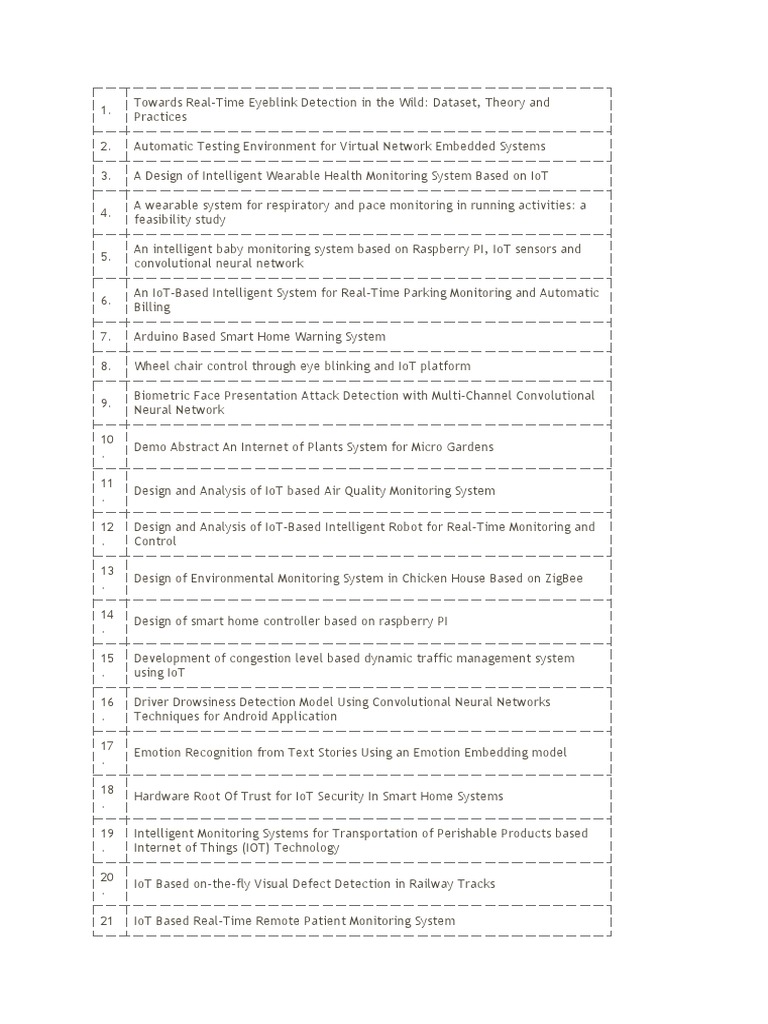 | | |
|---|---|
| 1. | Towards Real-Time Eyeblink Detection in the Wild: Dataset, Theory and Practices |
| 2. | Automatic Testing Environment for Virtual Network Embedded Systems |
| 3. | A Design of Intelligent Wearable Health Monitoring System Based on IoT |
| 4. | A wearable system for respiratory and pace monitoring in running activities: a feasibility study |
| 5. | An intelligent baby monitoring system based on Raspberry PI, IoT sensors and convolutional neural network |
| 6. | An IoT-Based Intelligent System for Real-Time Parking Monitoring and Automatic Billing |
| 7. | Arduino Based Smart Home Warning System |
| 8. | Wheel chair control through eye blinking and IoT platform |
| 9. | Biometric Face Presentation Attack Detection with Multi-Channel Convolutional Neural Network |
| 10. | Demo Abstract An Internet of Plants System for Micro Gardens |
| 11. | Design and Analysis of IoT based Air Quality Monitoring System |
| 12. | Design and Analysis of IoT-Based Intelligent Robot for Real-Time Monitoring and Control |
| 13. | Design of Environmental Monitoring System in Chicken House Based on ZigBee |
| 14. | Design of smart home controller based on raspberry PI |
| 15. | Development of congestion level based dynamic traffic management system using IoT |
| 16. | Driver Drowsiness Detection Model Using Convolutional Neural Networks Techniques for Android Application |
| 17. | Emotion Recognition from Text Stories Using an Emotion Embedding model |
| 18. | Hardware Root Of Trust for IoT Security In Smart Home Systems |
| 19. | Intelligent Monitoring Systems for Transportation of Perishable Products based Internet of Things (IOT) Technology |
| 20. | IoT Based on-the-fly Visual Defect Detection in Railway Tracks |
| 21 | IoT Based Real-Time Remote Patient Monitoring System |